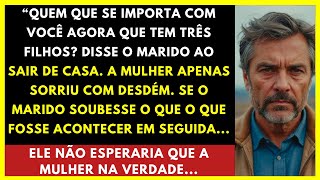 “QUEM QUE SE IMPORTA COM VOCÊ AGORA QUE TEM TRÊS FILHOS? DISSE O MARIDO AO SAIR DE CASA. A MULHER APENAS SORRIU COM DESDÉM. SE O MARIDO SOUBESSE O QUE O QUE FOSSE ACONTECER EM SEGUIDA...

ELE NÃO ESPERARIA QUE A MULHER NA VERDADE...